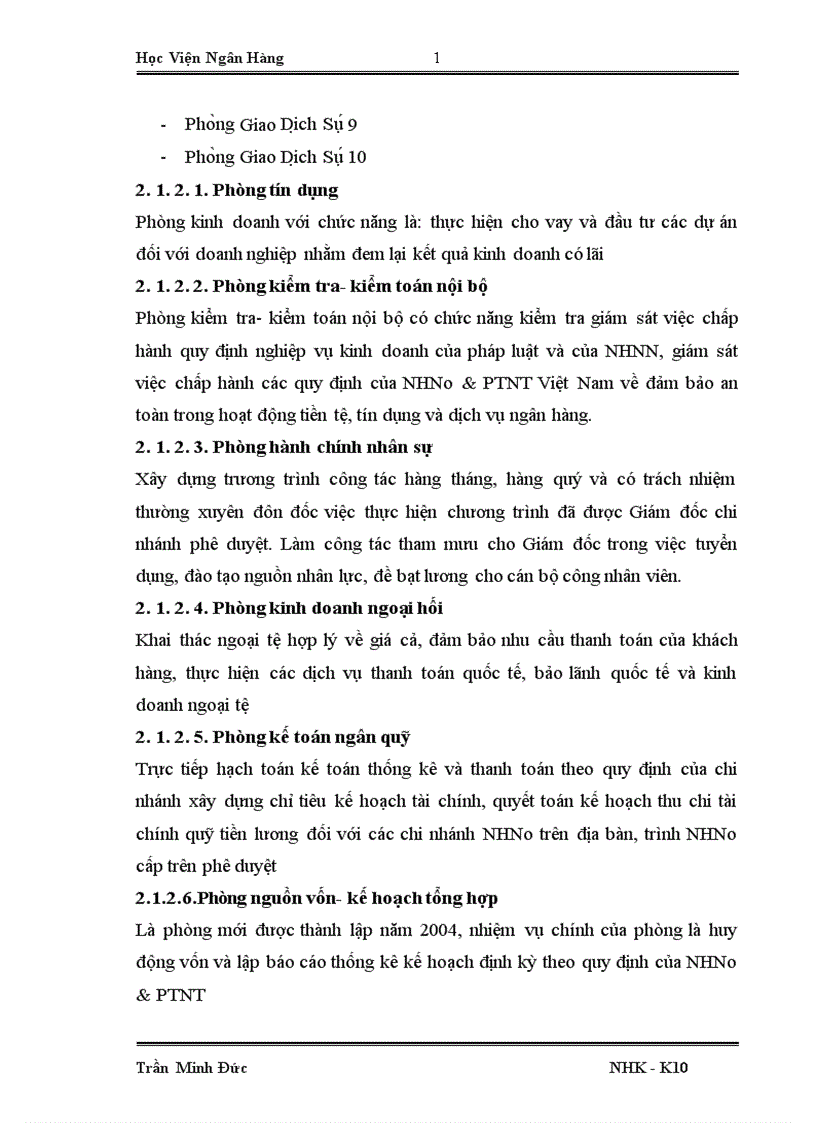 Học Viện Ngân Hàng 1

- Phòng Giao Dịch Số 9
- Phòng Giao Dịch Số 10

2. 1. 2. 1. Phòng tín dụng

Phòng kinh doanh với chức năng là: thực hiện cho vay và đầu tư các dự án đối với doanh nghiệp nhằm đem lại kết quả kinh doanh có lãi

2. 1. 2. 2. Phòng kiểm tra- kiểm toán nội bộ

Phòng kiểm tra- kiểm toán nội bộ có chức năng kiểm tra giám sát việc chấp hành quy định nghiệp vụ kinh doanh của pháp luật và của NHNN, giám sát việc chấp hành các quy định của NHNo & PTNT Việt Nam về đảm bảo an toàn trong hoạt động tiền tệ, tín dụng và dịch vụ ngân hàng.

2. 1. 2. 3. Phòng hành chính nhân sự

Xây dựng trương trình công tác hàng tháng, hàng quý và có trách nhiệm thường xuyên đôn đốc việc thực hiện chương trình đã được Giám đốc chi nhánh phê duyệt. Làm công tác tham mưu cho Giám đốc trong việc tuyển dụng, đào tạo nguồn nhân lực, đề bạt lương cho cán bộ công nhân viên.

2. 1. 2. 4. Phòng kinh doanh ngoại hối

Khai thác ngoại tệ hợp lý về giá cả, đảm bảo nhu cầu thanh toán của khách hàng, thực hiện các dịch vụ thanh toán quốc tế, bảo lãnh quốc tế và kinh doanh ngoại tệ

2. 1. 2. 5. Phòng kế toán ngân quỹ

Trực tiếp hạch toán kế toán thống kê và thanh toán theo quy định của chi nhánh xây dựng chỉ tiêu kế hoạch tài chính, quyết toán kế hoạch thu chi tài chính quỹ tiền lương đối với các chi nhánh NHNo trên địa bàn, trình NHNo cấp trên phê duyệt

2.1.2.6.Phòng nguồn vốn- kế hoạch tổng hợp

Là phòng mới được thành lập năm 2004, nhiệm vụ chính của phòng là huy động vốn và lập báo cáo thống kê kế hoạch định kỳ theo quy định của NHNo & PTNT

Trần Minh Đức NHK - K10